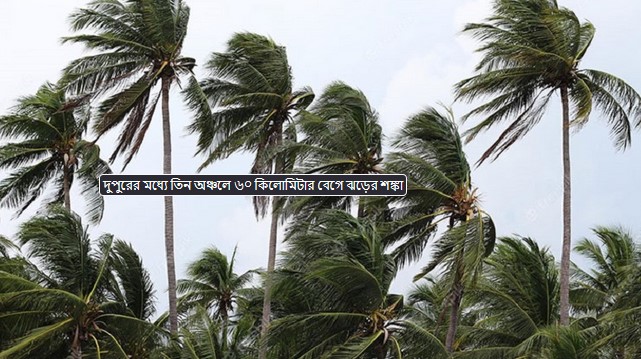 দুপুরের মধ্যে তিন অঞ্চলে ৬০ কিলোমিটার বেগে ঝড়ের শঙ্কা